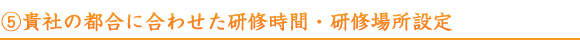 ⑤貴社の都合に合わせた研修時間・研修場所設定